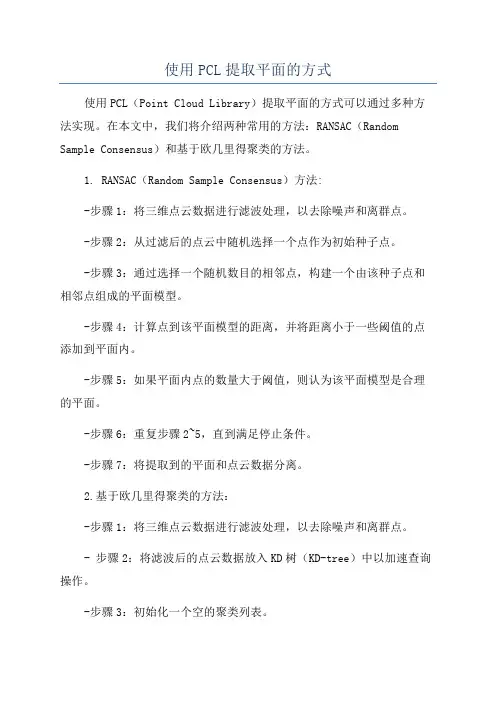 使用PCL提取平面的方式

使用PCL（Point Cloud Library）提取平面的方式可以通过多种方法实现。在本文中，我们将介绍两种常用的方法：RANSAC（Random Sample Consensus）和基于欧几里得聚类的方法。

1. RANSAC（Random Sample Consensus）方法:

-步骤1：将三维点云数据进行滤波处理，以去除噪声和离群点。

-步骤2：从过滤后的点云中随机选择一个点作为初始种子点。

-步骤3：通过选择一个随机数目的相邻点，构建一个由该种子点和相邻点组成的平面模型。

-步骤4：计算点到该平面模型的距离，并将距离小于一些阈值的点添加到平面内。

-步骤5：如果平面内点的数量大于阈值，则认为该平面模型是合理的平面。

-步骤6：重复步骤2~5，直到满足停止条件。

-步骤7：将提取到的平面和点云数据分离。

2.基于欧几里得聚类的方法：

-步骤1：将三维点云数据进行滤波处理，以去除噪声和离群点。

- 步骤2：将滤波后的点云数据放入KD树（KD-tree）中以加速查询操作。

-步骤3：初始化一个空的聚类列表。